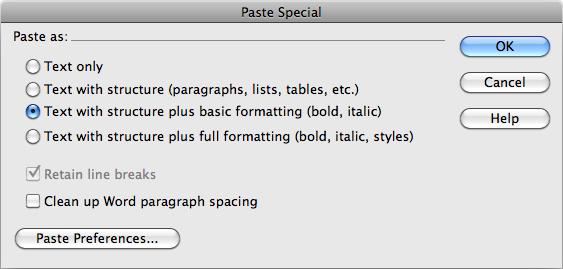 Paste Special

Paste as:

Text only

Text with structure (paragraphs, lists, tables, etc.)

Text with structure plus basic formatting (bold, italic)

Text with structure plus full formatting (bold, italic, styles)

Retain line breaks

Clean up Word paragraph spacing

Paste Preferences...

OK

Cancel

Help